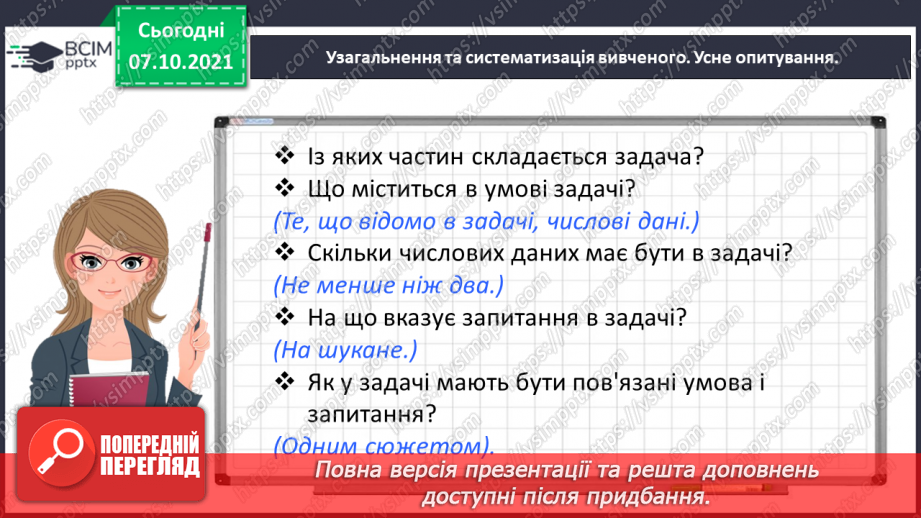 ВСІМ pptx

Сьогодні 07.10.2021

Узагальнення та систематизація вивченого. Усне опитування.

❖ Із яких частин складається задача?
❖ Що міститься в умові задачі?
(Те, що відомо в задачі, числові дані.)
❖ Скільки числових даних має бути в задачі?
(Не менше ніж два.)
❖ На що вказує запитання в задачі?
(На шукане.)
❖ Як у задачі мають бути пов'язані умова і запитання?
(Одним сюжетом).

ПОПЕРЕДНІЙ ПЕРЕГЛЯД

Повна версія презентації та решта доповнень доступні після придбання.

https://vsimpptx.com